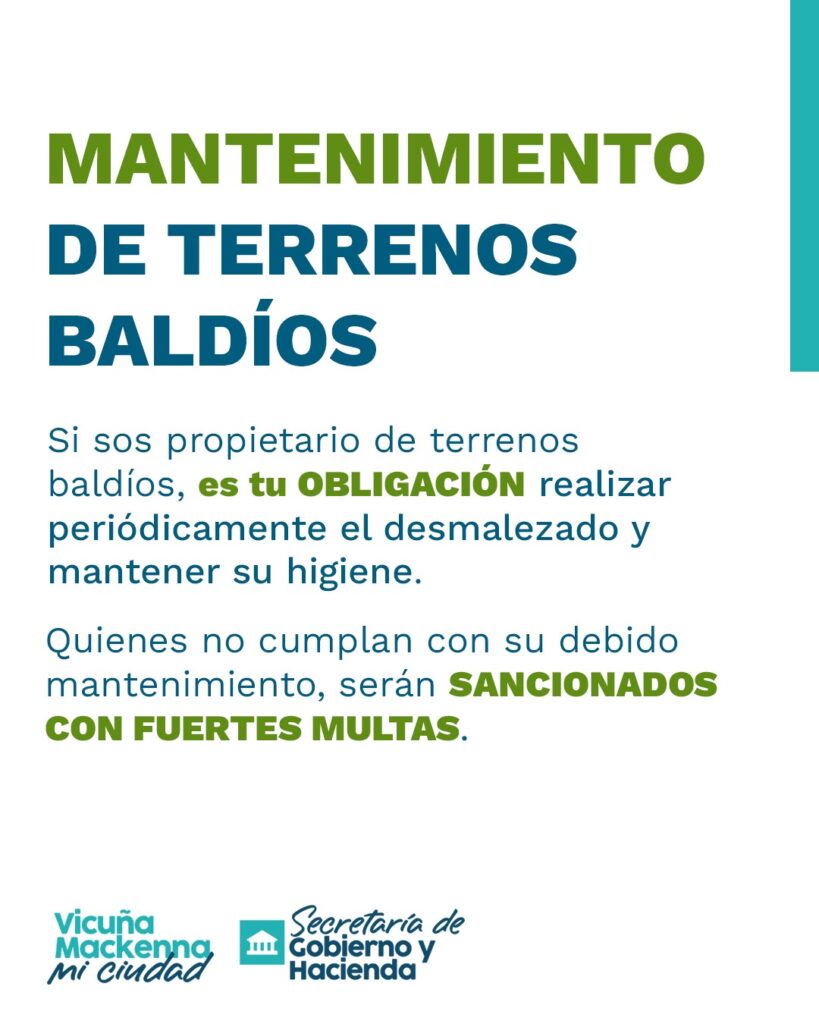 MANTENIMIENTO DE TERRENOS BALDÍOS

Si sos propietario de terrenos baldíos, es tu OBLIGACIÓN realizar periódicamente el desmalezado y mantener su higiene.

Quienes no cumplan con su debido mantenimiento, serán SANCIONADOS CON FUERTES MULTAS.

Vicuña
Mackenna
mi ciudad

Secretaría de
Gobierno y
Hacienda